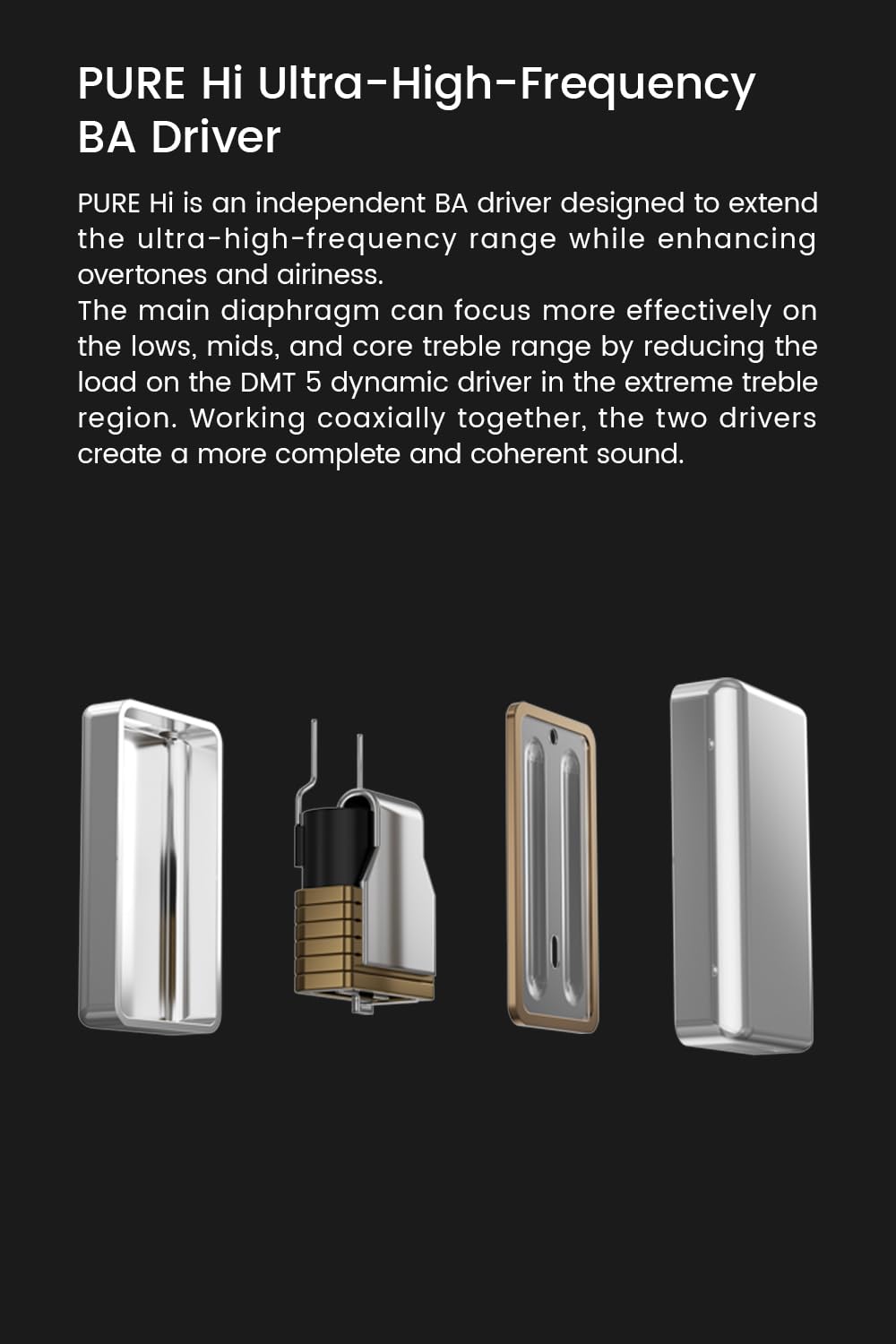 PURE Hi Ultra-High-Frequency BA Driver

PURE Hi is an independent BA driver designed to extend the ultra-high-frequency range while enhancing overtones and airiness.
The main diaphragm can focus more effectively on the lows, mids, and core treble range by reducing the load on the DMT 5 dynamic driver in the extreme treble region. Working coaxially together, the two drivers create a more complete and coherent sound.